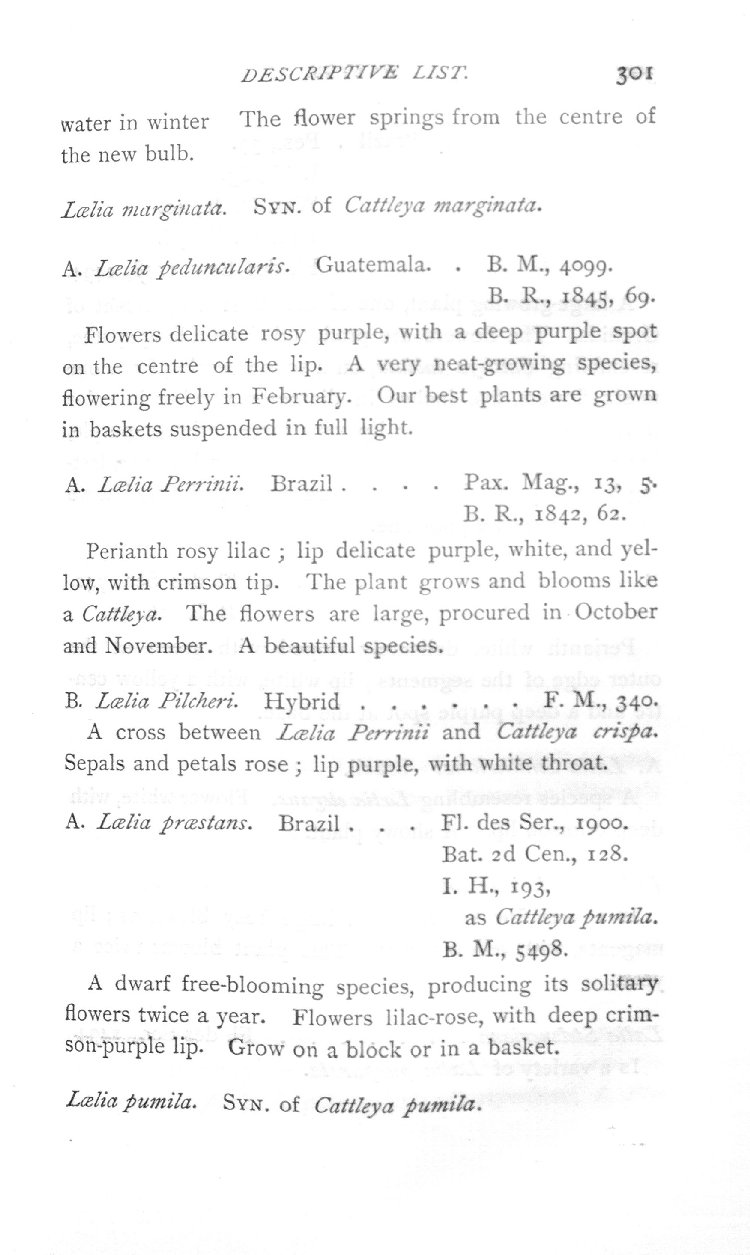 DESCRIPTIVE LIST. 301

water in winter The flower springs from the centre of the new bulb.

Lælia marginata. SYN. of Cattleya marginata.

A. Lælia peduncularis. Guatemala. . B. M., 4099. B. R., 1845, 69.

Flowers delicate rosy purple, with a deep purple spot on the centre of the lip. A very neat-growing species, flowering freely in February. Our best plants are grown in baskets suspended in full light.

A. Lælia Perrinii. Brazil . . . . Pax. Mag., 13, 5. B. R., 1842, 62.

Perianth rosy lilac ; lip delicate purple, white, and yellow, with crimson tip. The plant grows and blooms like a Cattleya. The flowers are large, procured in October and November. A beautiful species.

B. Lælia Pilcheri. Hybrid . . . . . . F. M., 340.

A cross between Lælia Perrinii and Cattleya crispa. Sepals and petals rose ; lip purple, with white throat.

A. Lælia præstans. Brazil . . . Fl. des Ser., 1900. Bat. 2d Cen., 128. I. H., 193, as Cattleya pumila. B. M., 5498.

A dwarf free-blooming species, producing its solitary flowers twice a year. Flowers lilac-rose, with deep crimson-purple lip. Grow on a block or in a basket.

Lælia pumila. SYN. of Cattleya pumila.